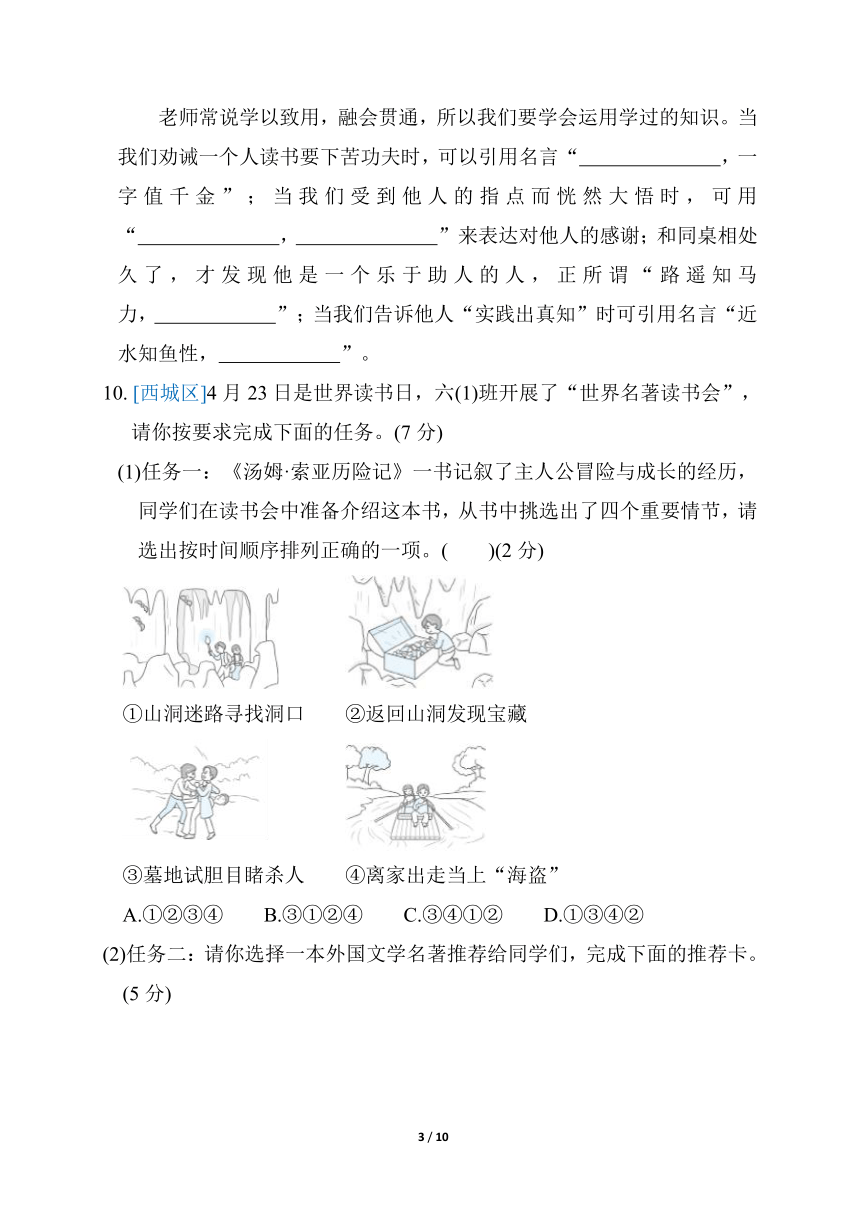 老师常说学以致用，融会贯通，所以我们要学会运用学过的知识。当我们劝诫一个人读书要下苦功夫时，可以引用名言“______________，一字值千金”；当我们受到他人的指点而恍然大悟时，可用“______________，______________”来表达对他人的感谢；和同桌相处久了，才发现他是一个乐于助人的人，正所谓“路遥知马力，____________”；当我们告诉他人“实践出真知”时可引用名言“近水知鱼性，____________”。

10. [西城区]4 月 23 日是世界读书日，六(1)班开展了“世界名著读书会”，请你按要求完成下面的任务。(7 分)

(1)任务一：《汤姆·索亚历险记》一书记叙了主人公冒险与成长的经历，同学们在读书会中准备介绍这本书，从书中挑选出了四个重要情节，请选出按时间顺序排列正确的一项。(　　)(2 分)

①山洞迷路寻找洞口　②返回山洞发现宝藏

③墓地试胆目睹杀人　④离家出走当上“海盗”

A.①②③④　B.③①②④　C.③④①②　D.①③④②

(2)任务二：请你选择一本外国文学名著推荐给同学们，完成下面的推荐卡。(5 分)

3 / 10